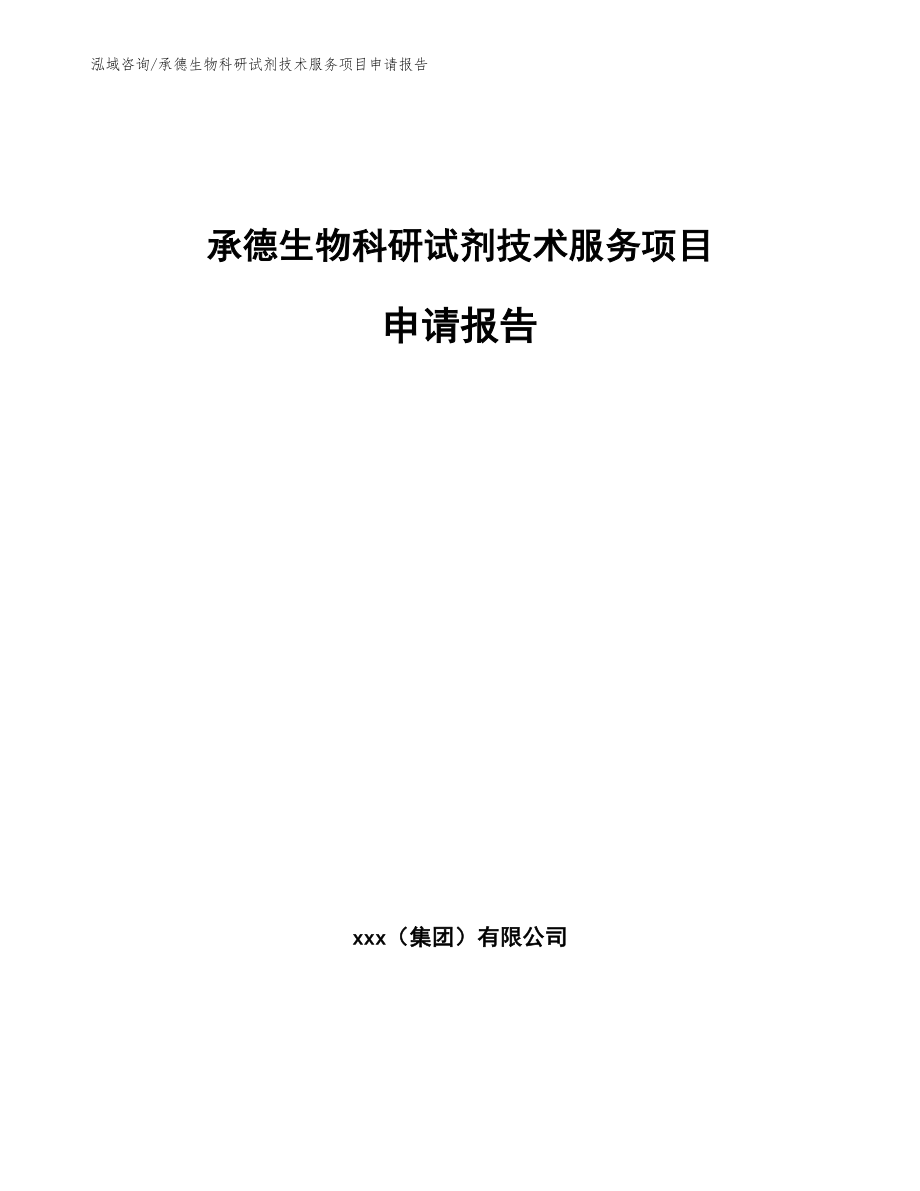 泓域咨询/承德生物科研试剂技术服务项目申请报告

承德生物科研试剂技术服务项目

申请报告

xxx（集团）有限公司